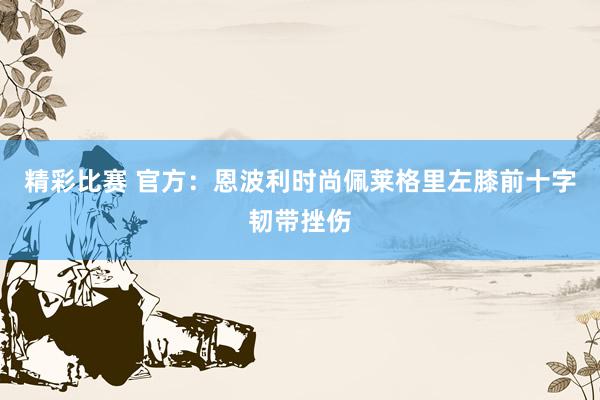 精彩比赛 官方：恩波利时尚佩莱格里左膝前十字韧带挫伤